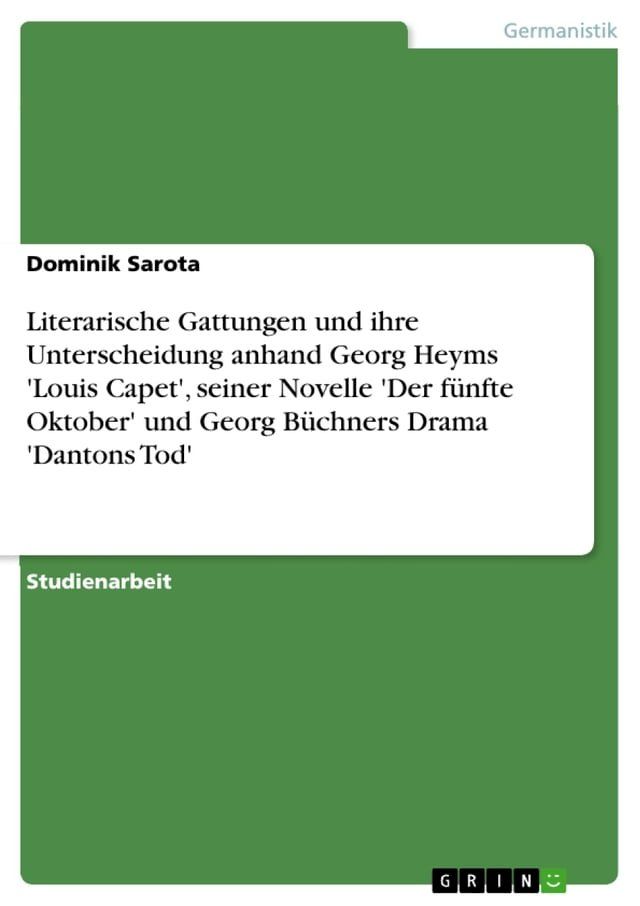 Germanistik

Dominik Sarota

Literarische Gattungen und ihre Unterscheidung anhand Georg Heyms 'Louis Capet', seiner Novelle 'Der fünfte Oktober' und Georg Büchners Drama 'Dantons Tod'

Studienarbeit

GRIN